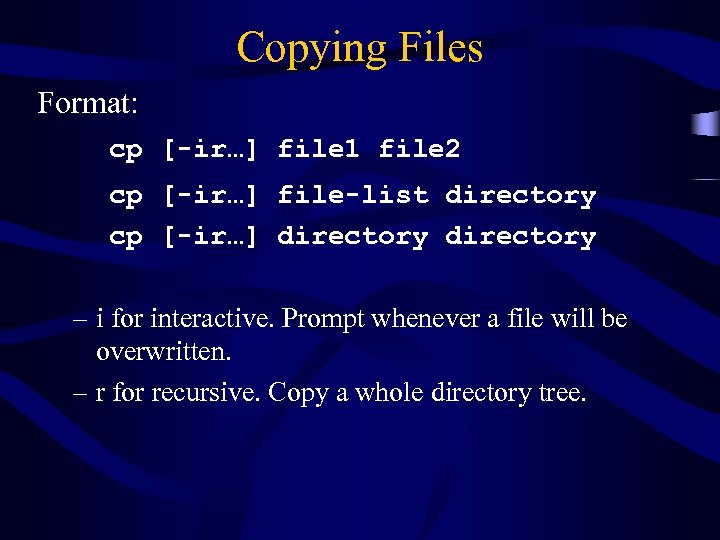 Copying Files

Format:

cp [-ir…] file1 file2

cp [-ir…] file-list directory

cp [-ir…] directory directory

– i for interactive. Prompt whenever a file will be overwritten.

– r for recursive. Copy a whole directory tree.